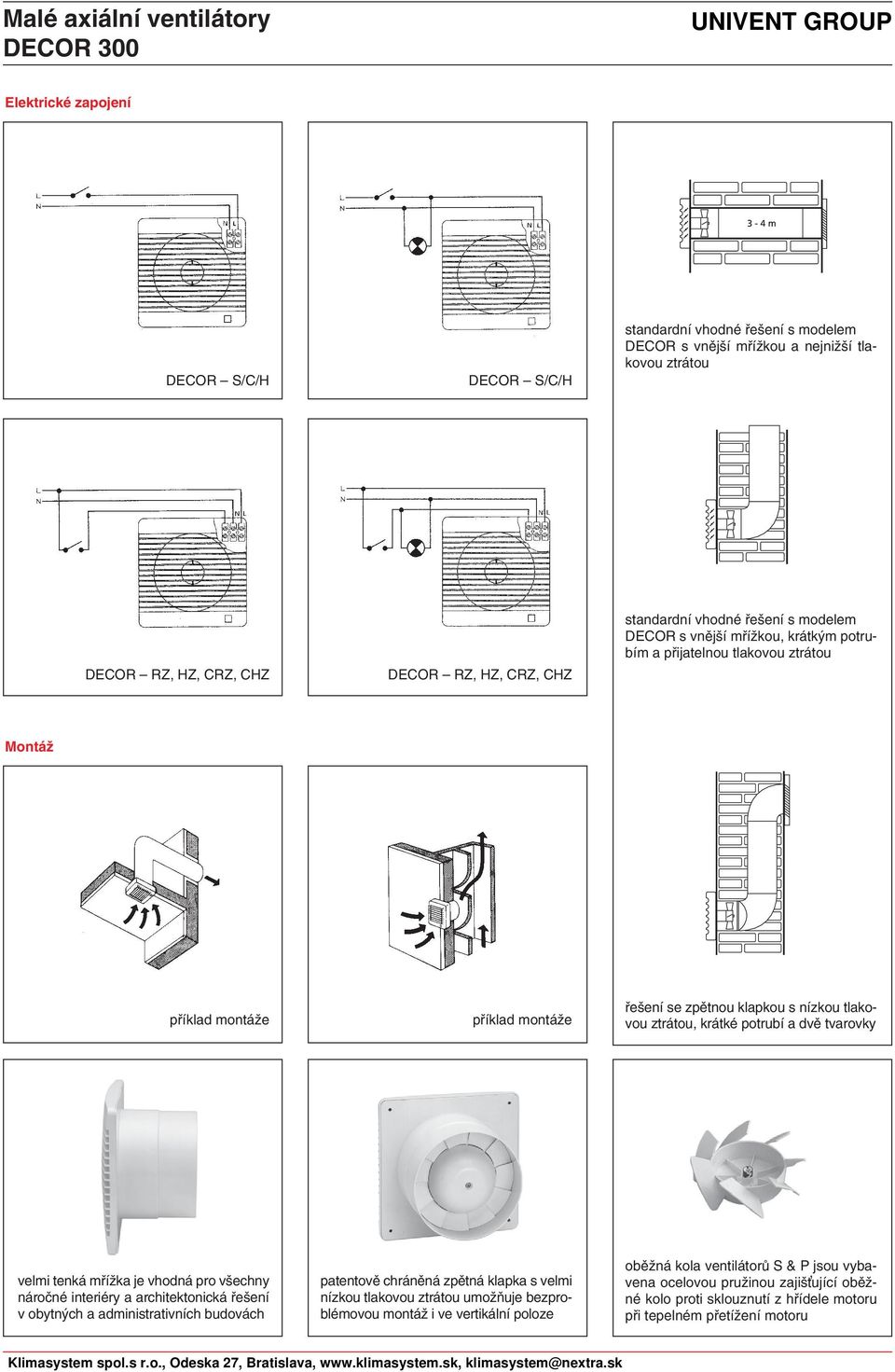 Malé axiální ventilátory
DECOR 300

UNIVENT GROUP

Elektrické zapojení

L
N
N L

DECOR – S/C/H

L
N
N L

DECOR – S/C/H

3 - 4 m

standardní vhodné řešení s modelem DECOR s vnější mřížkou a nejnižší tlakovou ztrátou

L
N
N L

DECOR – RZ, HZ, CRZ, CHZ

L
N
N L

DECOR – RZ, HZ, CRZ, CHZ

standardní vhodné řešení s modelem DECOR s vnější mřížkou, krátkým potrubím a přijatelnou tlakovou ztrátou

Montáž

příklad montáže

příklad montáže

řešení se zpětnou klapkou s nízkou tlakovou ztrátou, krátké potrubí a dvě tvarovky

velmi tenká mřížka je vhodná pro všechny náročné interiéry a architektonická řešení v obytných a administrativních budovách

patentově chráněná zpětná klapka s velmi nízkou tlakovou ztrátou umožňuje bezproblémovou montáž i ve vertikální poloze

oběžná kola ventilátorů S & P jsou vybavena ocelovou pružinou zajišťující oběžné kolo proti sklouznutí z hřídele motoru při tepelném přetížení motoru

Klimasystem spol.s r.o., Odeska 27, Bratislava, www.klimasystem.sk, klimasystem@nextra.sk